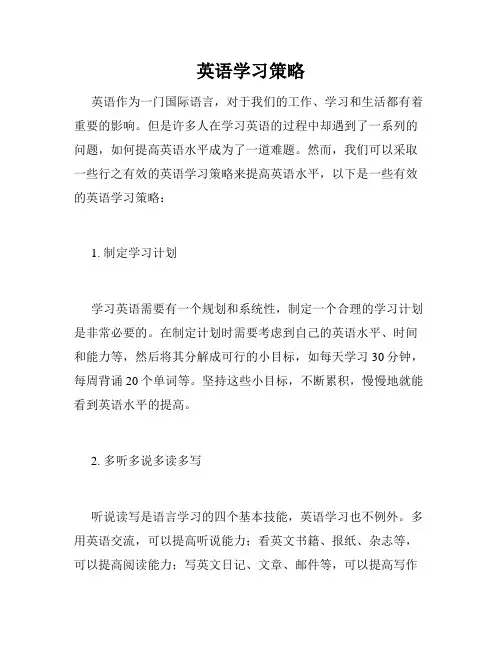 英语学习策略

英语作为一门国际语言，对于我们的工作、学习和生活都有着重要的影响。但是许多人在学习英语的过程中却遇到了一系列的问题，如何提高英语水平成为了一道难题。然而，我们可以采取一些行之有效的英语学习策略来提高英语水平，以下是一些有效的英语学习策略：

1. 制定学习计划

学习英语需要有一个规划和系统性，制定一个合理的学习计划是非常必要的。在制定计划时需要考虑到自己的英语水平、时间和能力等，然后将其分解成可行的小目标，如每天学习 30 分钟，每周背诵 20 个单词等。坚持这些小目标，不断累积，慢慢地就能看到英语水平的提高。

2. 多听多说多读多写

听说读写是语言学习的四个基本技能，英语学习也不例外。多用英语交流，可以提高听说能力；看英文书籍、报纸、杂志等，可以提高阅读能力；写英文日记、文章、邮件等，可以提高写作